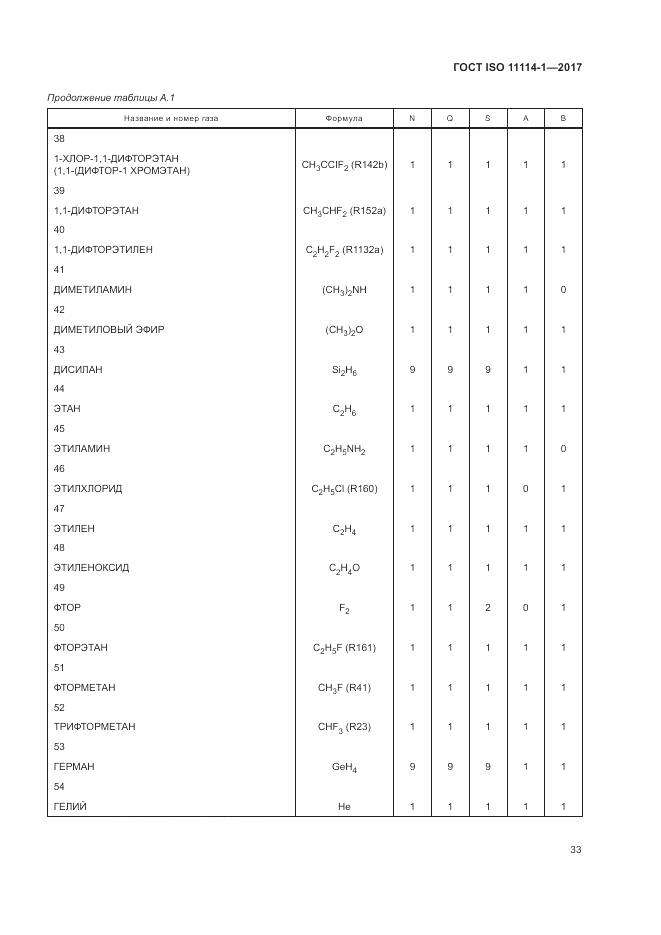 ГОСТ ISO 11114-1—2017

Продолжение таблицы А.1

| Название и номер газа | Формула | N | Q | S | A | B |
|---|---|---|---|---|---|---|
| 38 | | | | | | |
| 1-ХЛОР-1,1-ДИФТОРЭТАН (1,1-(ДИФТОР-1 ХРОМЭТАН) | $CH_3CClF_2$ (R142b) | 1 | 1 | 1 | 1 | 1 |
| 39 | | | | | | |
| 1,1-ДИФТОРЭТАН | $CH_3CHF_2$ (R152a) | 1 | 1 | 1 | 1 | 1 |
| 40 | | | | | | |
| 1,1-ДИФТОРЭТИЛЕН | $C_2H_2F_2$ (R1132a) | 1 | 1 | 1 | 1 | 1 |
| 41 | | | | | | |
| ДИМЕТИЛАМИН | $(CH_3)_2NH$ | 1 | 1 | 1 | 1 | 0 |
| 42 | | | | | | |
| ДИМЕТИЛОВЫЙ ЭФИР | $(CH_3)_2O$ | 1 | 1 | 1 | 1 | 1 |
| 43 | | | | | | |
| ДИСИЛАН | $Si_2H_6$ | 9 | 9 | 9 | 1 | 1 |
| 44 | | | | | | |
| ЭТАН | $C_2H_6$ | 1 | 1 | 1 | 1 | 1 |
| 45 | | | | | | |
| ЭТИЛАМИН | $C_2H_5NH_2$ | 1 | 1 | 1 | 1 | 0 |
| 46 | | | | | | |
| ЭТИЛХЛОРИД | $C_2H_5Cl$ (R160) | 1 | 1 | 1 | 0 | 1 |
| 47 | | | | | | |
| ЭТИЛЕН | $C_2H_4$ | 1 | 1 | 1 | 1 | 1 |
| 48 | | | | | | |
| ЭТИЛЕНОКСИД | $C_2H_4O$ | 1 | 1 | 1 | 1 | 1 |
| 49 | | | | | | |
| ФТОР | $F_2$ | 1 | 1 | 2 | 0 | 1 |
| 50 | | | | | | |
| ФТОРЭТАН | $C_2H_5F$ (R161) | 1 | 1 | 1 | 1 | 1 |
| 51 | | | | | | |
| ФТОРМЕТАН | $CH_3F$ (R41) | 1 | 1 | 1 | 1 | 1 |
| 52 | | | | | | |
| ТРИФТОРМЕТАН | $CHF_3$ (R23) | 1 | 1 | 1 | 1 | 1 |
| 53 | | | | | | |
| ГЕРМАН | $GeH_4$ | 9 | 9 | 9 | 1 | 1 |
| 54 | | | | | | |
| ГЕЛИЙ | He | 1 | 1 | 1 | 1 | 1 |

33